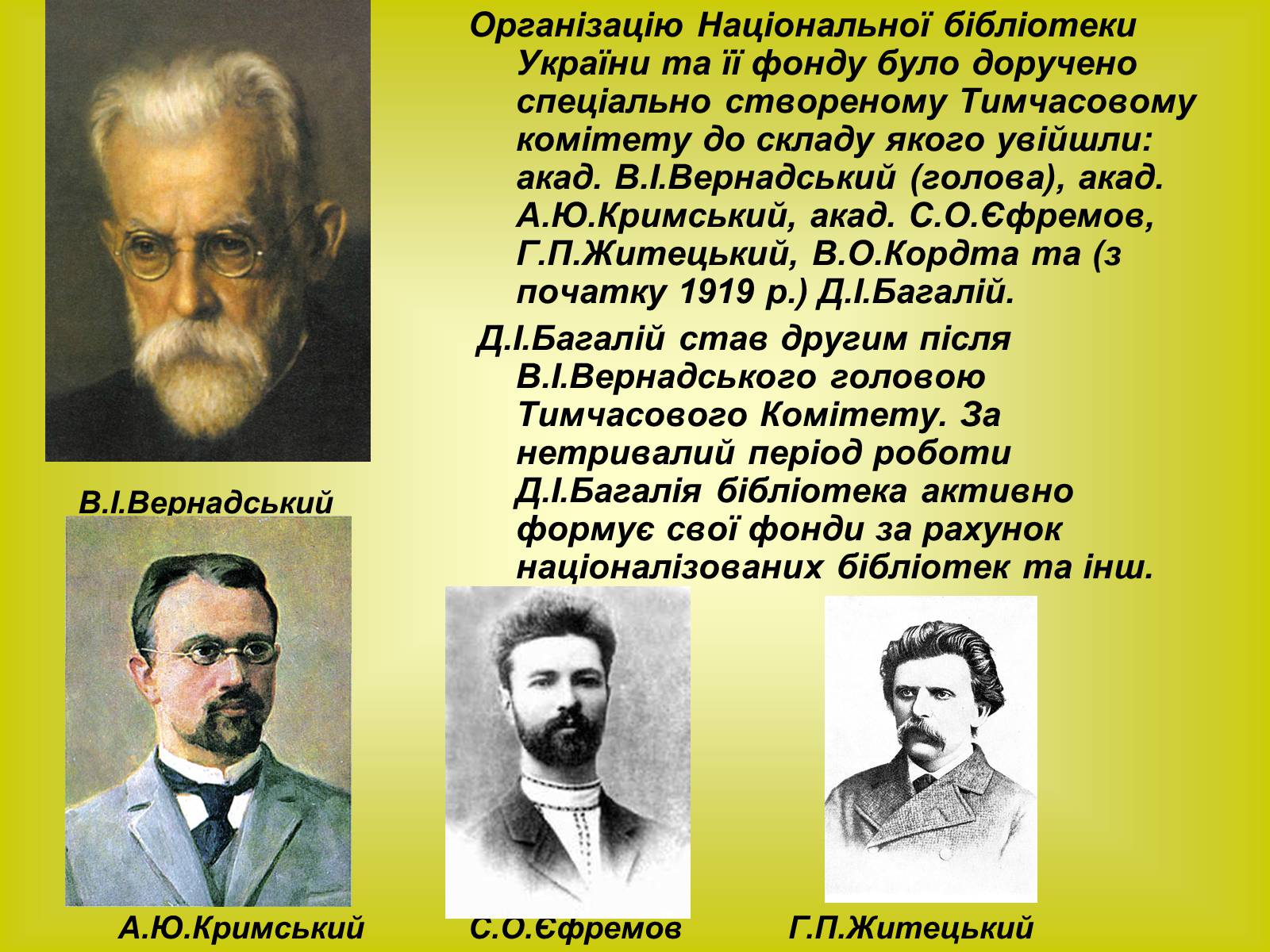 Організацію Національної бібліотеки України та її фонду було доручено спеціально створеному Тимчасовому комітету до складу якого увійшли: акад. В.І.Вернадський (голова), акад. А.Ю.Кримський, акад. С.О.Єфремов, Г.П.Житецький, В.О.Кордта та (з початку 1919 р.) Д.І.Багалій.

Д.І.Багалій став другим після В.І.Вернадського головою Тимчасового Комітету. За нетривалий період роботи Д.І.Багалія бібліотека активно формує свої фонди за рахунок націоналізованих бібліотек та інш.

В.І.Вернадський

А.Ю.Кримський

С.О.Єфремов

Г.П.Житецький